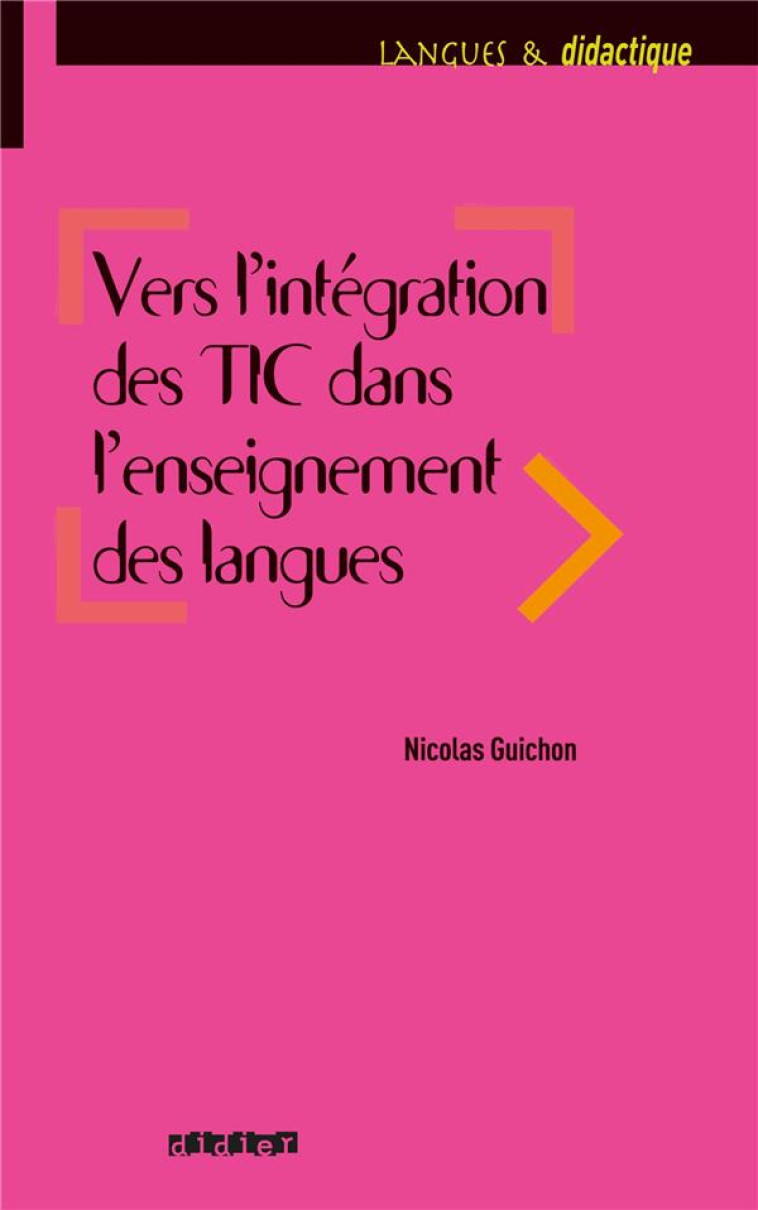 LANGUES & didactique

Vers l'intégration des TIC dans l'enseignement des langues

Nicolas Guichon

didier